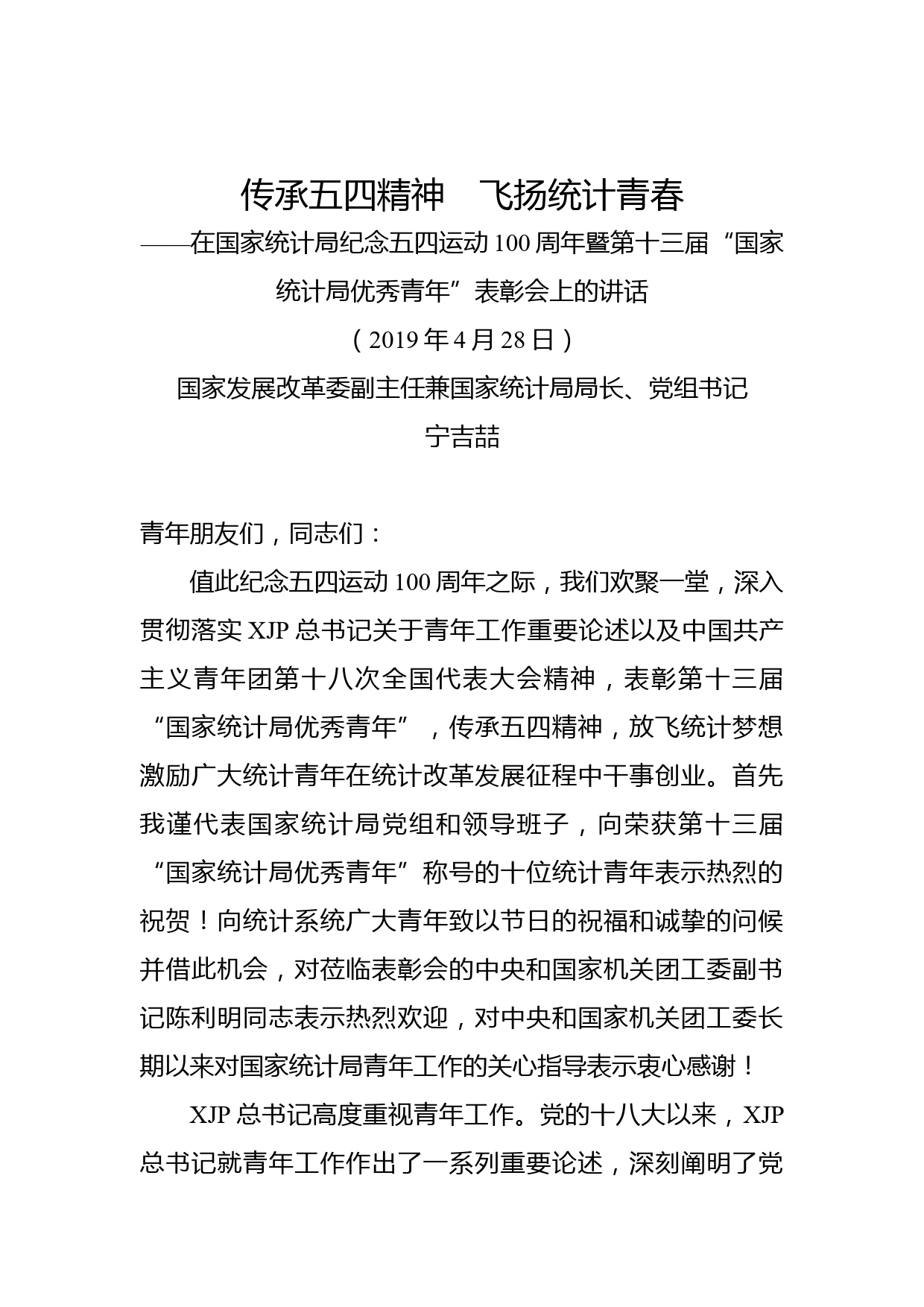 传承五四精神　飞扬统计青春

——在国家统计局纪念五四运动 100 周年暨第十三届“国家统计局优秀青年”表彰会上的讲话

（2019 年 4 月 28 日）

国家发展改革委副主任兼国家统计局局长、党组书记

宁吉喆

青年朋友们，同志们：

值此纪念五四运动 100 周年之际，我们欢聚一堂，深入贯彻落实 XJP 总书记关于青年工作重要论述以及中国共产主义青年团第十八次全国代表大会精神，表彰第十三届“国家统计局优秀青年”，传承五四精神，放飞统计梦想激励广大统计青年在统计改革发展征程中干事创业。首先我谨代表国家统计局党组和领导班子，向荣获第十三届“国家统计局优秀青年”称号的十位统计青年表示热烈的祝贺！向统计系统广大青年致以节日的祝福和诚挚的问候并借此机会，对莅临表彰会的中央和国家机关团工委副书记陈利明同志表示热烈欢迎，对中央和国家机关团工委长期以来对国家统计局青年工作的关心指导表示衷心感谢！

XJP 总书记高度重视青年工作。党的十八大以来，XJP 总书记就青年工作作出了一系列重要论述，深刻阐明了党